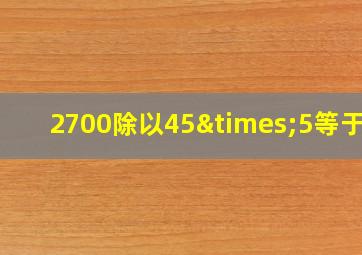 2700除以45&times;5等于